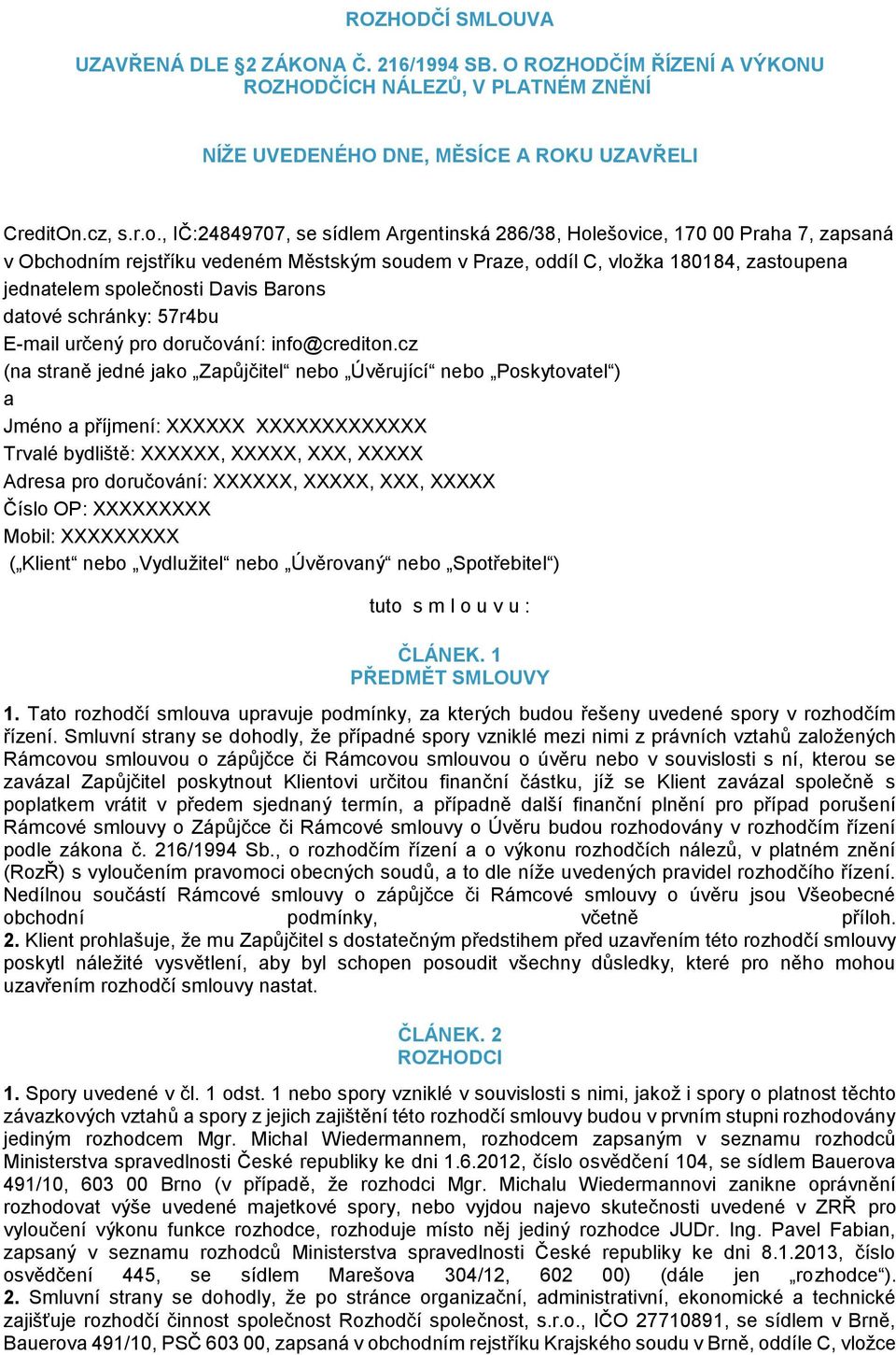 ROZHODČÍ SMLOUVA

UZAVŘENÁ DLE §2 ZÁKONA Č. 216/1994 SB. O ROZHODČÍM ŘÍZENÍ A VÝKONU ROZHODČÍCH NÁLEZŮ, V PLATNÉM ZNĚNÍ

NÍŽE UVEDENÉHO DNE, MĚSÍCE A ROKU UZAVŘELI

CreditOn.cz, s.r.o., IČ:24849707, se sídlem Argentinská 286/38, Holešovice, 170 00 Praha 7, zapsaná v Obchodním rejstříku vedeném Městským soudem v Praze, oddíl C, vložka 180184, zastoupena jednatelem společnosti Davis Barons
datové schránky: 57r4bu
E-mail určený pro doručování: info@crediton.cz
(na straně jedné jako „Zapůjčitel“ nebo „Úvěrující“ nebo „Poskytovatel“)
a
Jméno a příjmení: XXXXXX XXXXXXXXXXXXX
Trvalé bydliště: XXXXXX, XXXXX, XXX, XXXXX
Adresa pro doručování: XXXXXX, XXXXX, XXX, XXXXX
Číslo OP: XXXXXXXXX
Mobil: XXXXXXXXX
(„Klient“ nebo „Vydlužitel“ nebo „Úvěrovaný“ nebo „Spotřebitel“)

tuto s m l o u v u :

ČLÁNEK. 1
PŘEDMĚT SMLOUVY

1. Tato rozhodčí smlouva upravuje podmínky, za kterých budou řešeny uvedené spory v rozhodčím řízení. Smluvní strany se dohodly, že případné spory vzniklé mezi nimi z právních vztahů založených Rámcovou smlouvou o zápůjčce či Rámcovou smlouvou o úvěru nebo v souvislosti s ní, kterou se zavázal Zapůjčitel poskytnout Klientovi určitou finanční částku, jíž se Klient zavázal společně s poplatkem vrátit v předem sjednaný termín, a případně další finanční plnění pro případ porušení Rámcové smlouvy o Zápůjčce či Rámcové smlouvy o Úvěru budou rozhodovány v rozhodčím řízení podle zákona č. 216/1994 Sb., o rozhodčím řízení a o výkonu rozhodčích nálezů, v platném znění (RozŘ) s vyloučením pravomoci obecných soudů, a to dle níže uvedených pravidel rozhodčího řízení. Nedílnou součástí Rámcové smlouvy o zápůjčce či Rámcové smlouvy o úvěru jsou Všeobecné obchodní podmínky, včetně příloh.
2. Klient prohlašuje, že mu Zapůjčitel s dostatečným předstihem před uzavřením této rozhodčí smlouvy poskytl náležité vysvětlení, aby byl schopen posoudit všechny důsledky, které pro něho mohou uzavřením rozhodčí smlouvy nastat.

ČLÁNEK. 2
ROZHODCI

1. Spory uvedené v čl. 1 odst. 1 nebo spory vzniklé v souvislosti s nimi, jakož i spory o platnost těchto závazkových vztahů a spory z jejich zajištění této rozhodčí smlouvy budou v prvním stupni rozhodovány jediným rozhodcem Mgr. Michal Wiedermannem, rozhodcem zapsaným v seznamu rozhodců Ministerstva spravedlnosti České republiky ke dni 1.6.2012, číslo osvědčení 104, se sídlem Bauerova 491/10, 603 00 Brno (v případě, že rozhodci Mgr. Michalu Wiedermannovi zanikne oprávnění rozhodovat výše uvedené majetkové spory, nebo vyjdou najevo skutečnosti uvedené v ZRŘ pro vyloučení výkonu funkce rozhodce, rozhoduje místo něj jediný rozhodce JUDr. Ing. Pavel Fabian, zapsaný v seznamu rozhodců Ministerstva spravedlnosti České republiky ke dni 8.1.2013, číslo osvědčení 445, se sídlem Marešova 304/12, 602 00) (dále jen „rozhodce“).
2. Smluvní strany se dohodly, že po stránce organizační, administrativní, ekonomické a technické zajišťuje rozhodčí činnost společnost Rozhodčí společnost, s.r.o., IČO 27710891, se sídlem v Brně, Bauerova 491/10, PSČ 603 00, zapsaná v obchodním rejstříku Krajského soudu v Brně, oddíle C, vložce